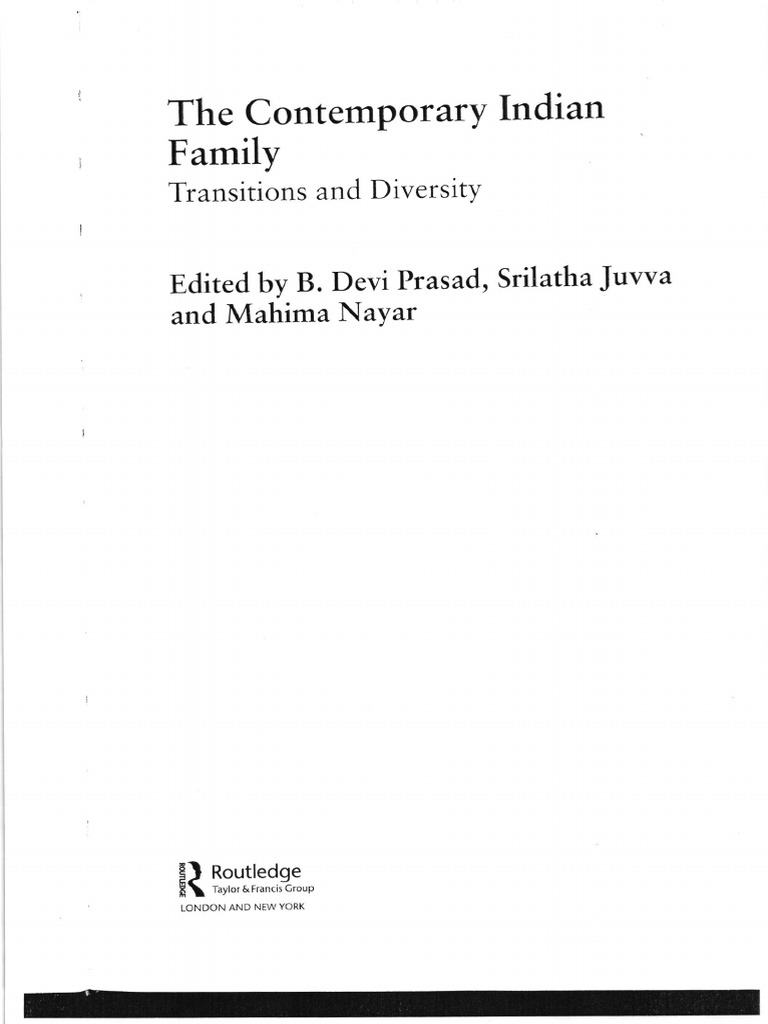 The Contemporary Indian Family
Transitions and Diversity

Edited by B. Devi Prasad, Srilatha Juvva and Mahima Nayar

ROUTLEDGE
Routledge
Taylor & Francis Group
LONDON AND NEW YORK